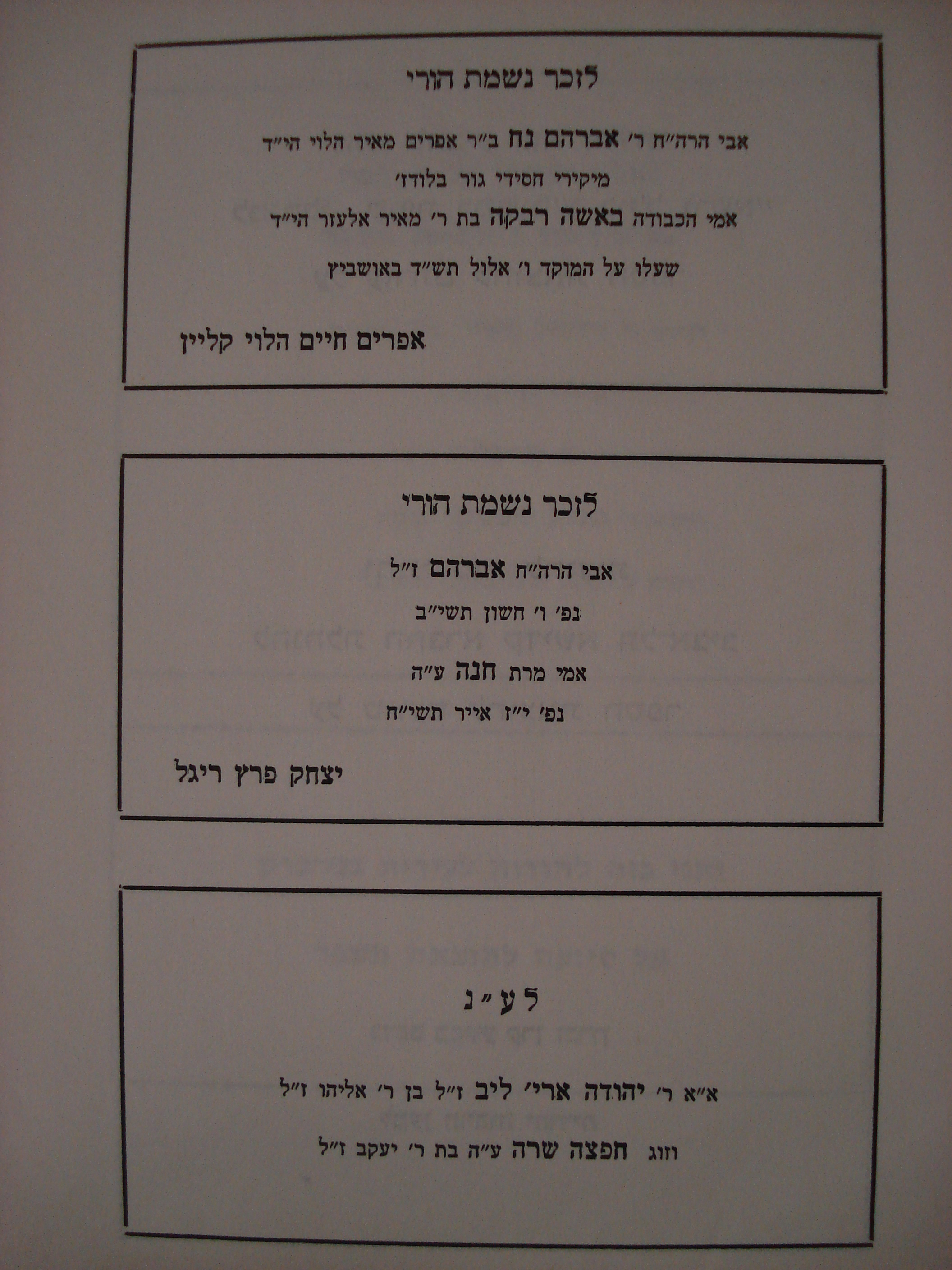 לזכר נשמת הורי

אבי הרה"ח ר' אברהם נח ב"ר אפרים מאיר הלוי הי"ד

מיקירי חסידי גור בלודז'

אמי הכבודה באשה רבקה בת ר' מאיר אלעזר הי"ד

שעלו על המוקד ו' אלול תש"ד באושביץ

אפרים חיים הלוי קליין

לזכר נשמת הורי

אבי הרה"ח אברהם ז"ל

נפ' ו' חשון תשי"ב

אמי מרת חנה ע"ה

נפ' י"ז אייר תשי"ח

יצחק פרץ ריגל

לע"נ

א"א ר' יהודה ארי' ליב ז"ל בן ר' אליהו ז"ל

וזוג חפצה שרה ע"ה בת ר' יעקב ז"ל